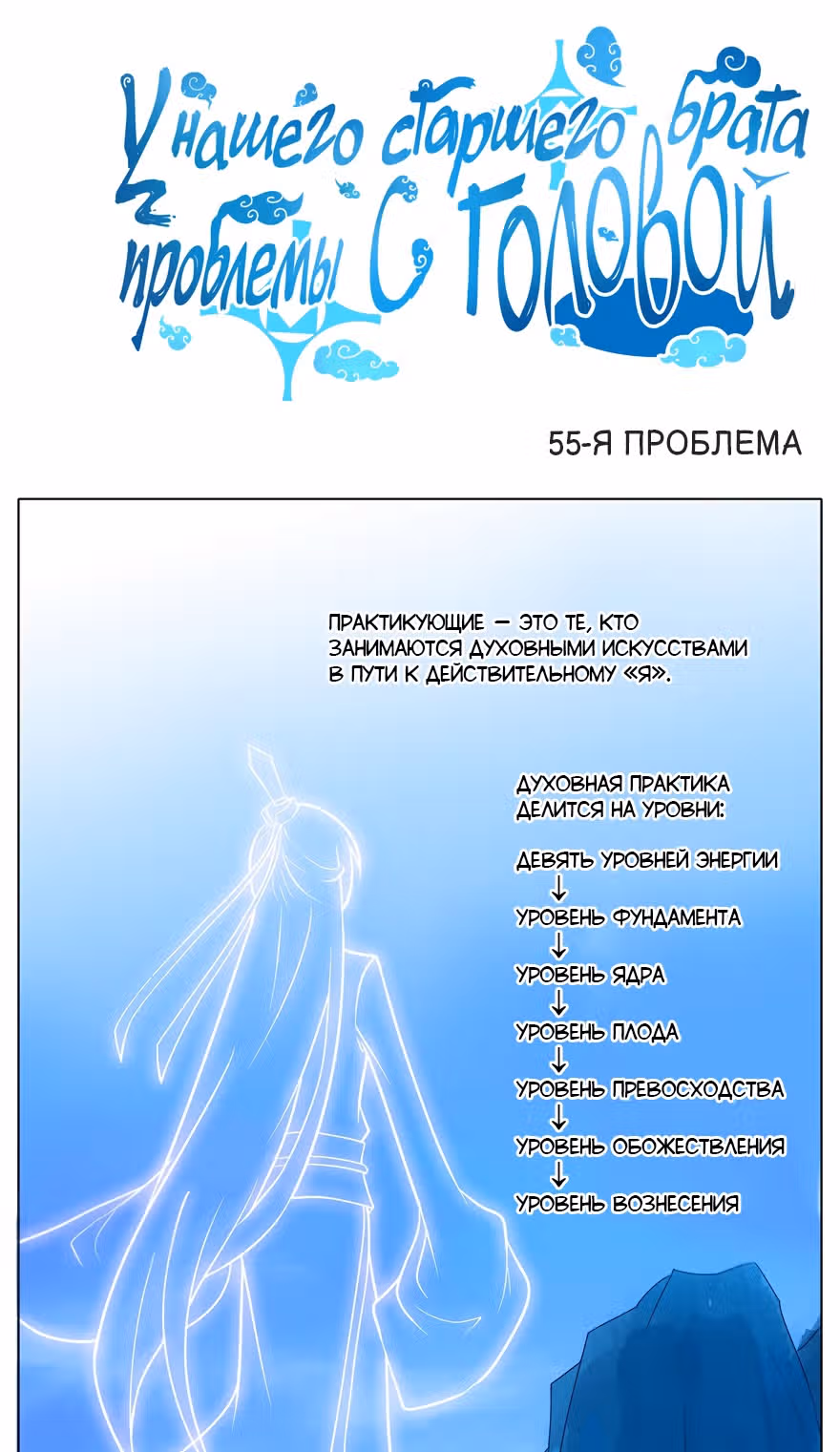 У нашего старшего брата проблемы с головой

55-Я ПРОБЛЕМА

ПРАКТИКУЮЩИЕ — ЭТО ТЕ, КТО ЗАНИМАЮТСЯ ДУХОВНЫМИ ИСКУССТВАМИ В ПУТИ К ДЕЙСТВИТЕЛЬНОМУ «Я».

ДУХОВНАЯ ПРАКТИКА ДЕЛИТСЯ НА УРОВНИ:

ДЕВЯТЬ УРОВНЕЙ ЭНЕРГИИ
↓
УРОВЕНЬ ФУНДАМЕНТА
↓
УРОВЕНЬ ЯДРА
↓
УРОВЕНЬ ПЛОДА
↓
УРОВЕНЬ ПРЕВОСХОДСТВА
↓
УРОВЕНЬ ОБОЖЕСТВЛЕНИЯ
↓
УРОВЕНЬ ВОЗНЕСЕНИЯ